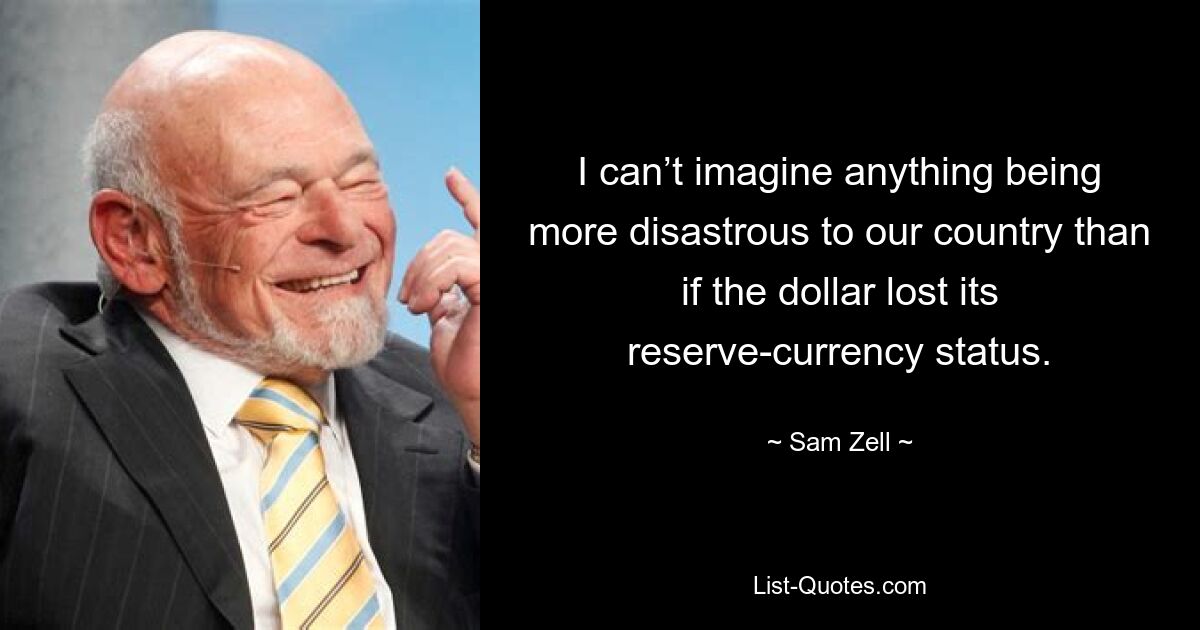 I can’t imagine anything being more disastrous to our country than if the dollar lost its reserve-currency status.

~ Sam Zell ~

List-Quotes.com